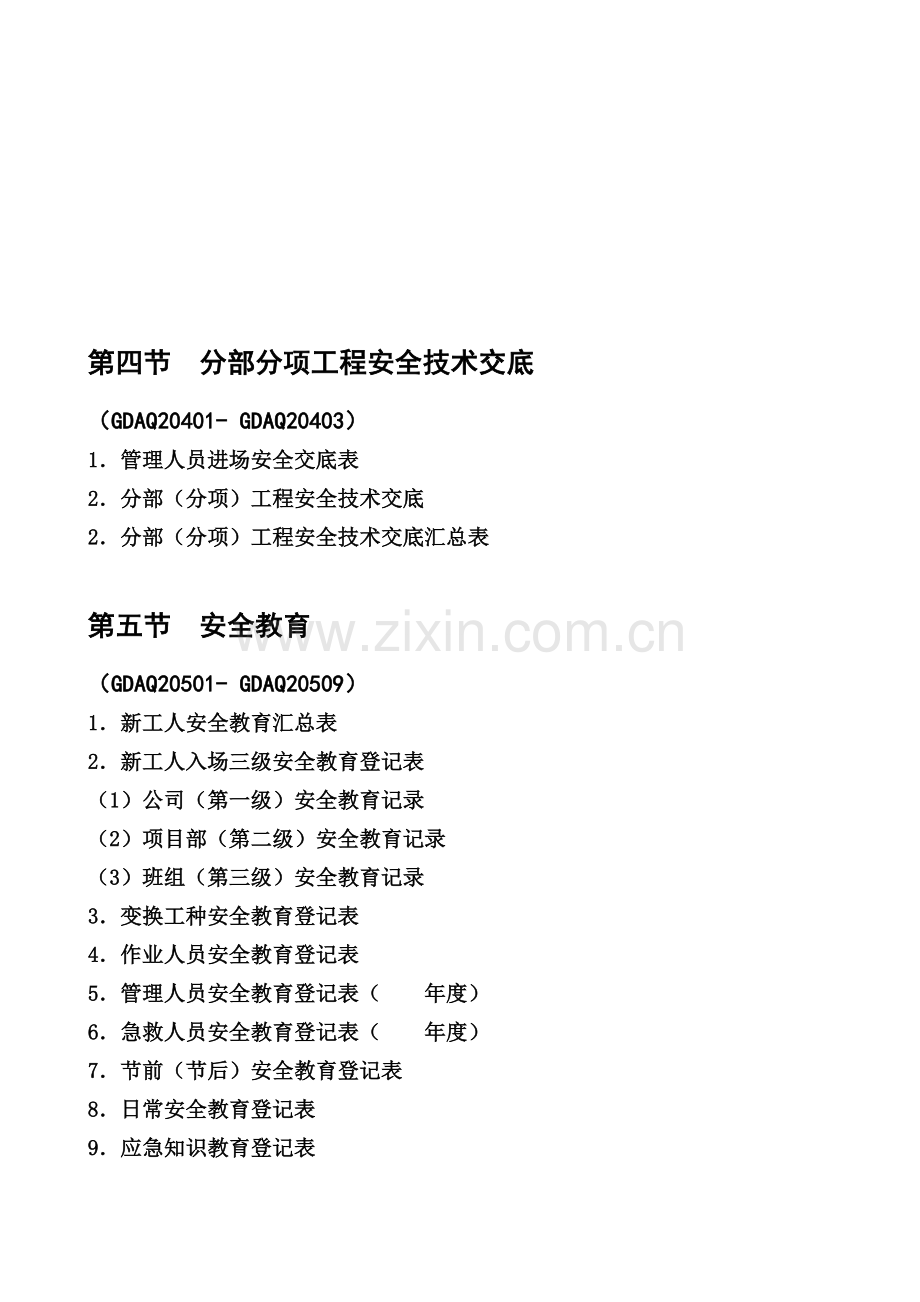 第四节　分部分项工程安全技术交底

（GDAQ20401- GDAQ20403）

1. 管理人员进场安全交底表

2. 分部（分项）工程安全技术交底

2. 分部（分项）工程安全技术交底汇总表

第五节　安全教育

www.zixin.com.cn

（GDAQ20501- GDAQ20509）

1. 新工人安全教育汇总表

2. 新工人入场三级安全教育登记表

（1）公司（第一级）安全教育记录

（2）项目部（第二级）安全教育记录

（3）班组（第三级）安全教育记录

3. 变换工种安全教育登记表

4. 作业人员安全教育登记表

5. 管理人员安全教育登记表（　　年度）

6. 急救人员安全教育登记表（　　年度）

7. 节前（节后）安全教育登记表

8. 日常安全教育登记表

9. 应急知识教育登记表